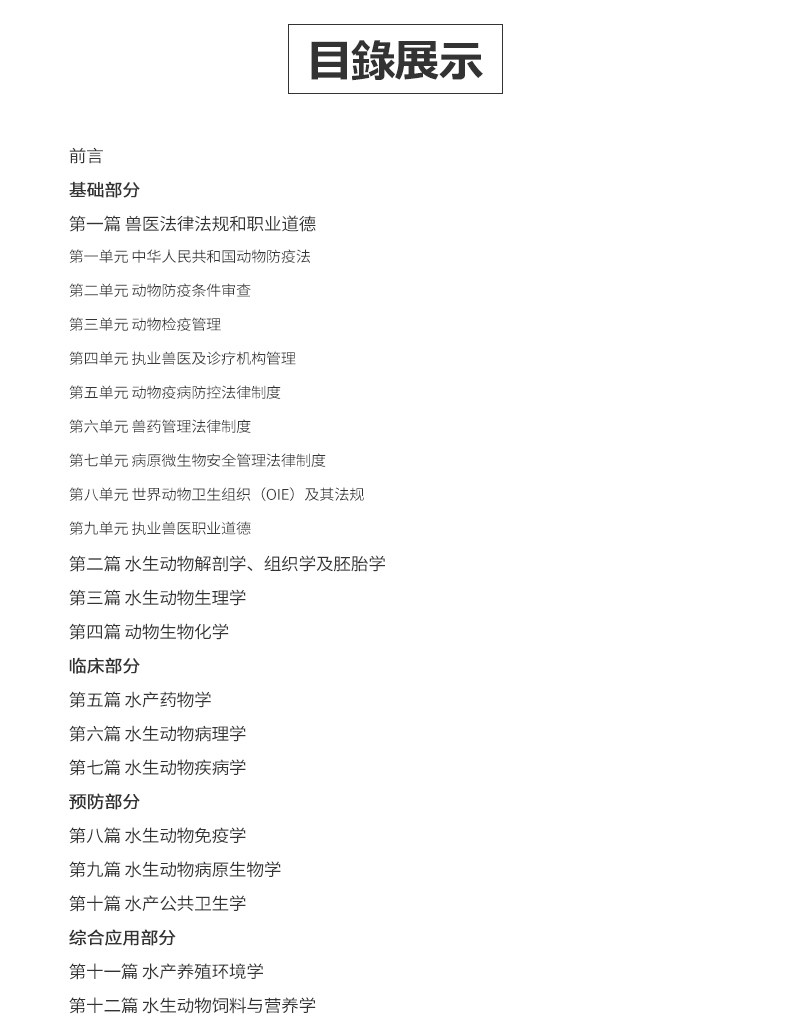 目錄展示

前言

基础部分

第一篇 兽医法律法规和职业道德

第一单元 中华人民共和国动物防疫法

第二单元 动物防疫条件审查

第三单元 动物检疫管理

第四单元 执业兽医及诊疗机构管理

第五单元 动物疫病防控法律制度

第六单元 兽药管理法律制度

第七单元 病原微生物安全管理法律制度

第八单元 世界动物卫生组织（OIE）及其法规

第九单元 执业兽医职业道德

第二篇 水生动物解剖学、组织学及胚胎学

第三篇 水生动物生理学

第四篇 动物生物化学

临床部分

第五篇 水产药物学

第六篇 水生动物病理学

第七篇 水生动物疾病学

预防部分

第八篇 水生动物免疫学

第九篇 水生动物病原生物学

第十篇 水产公共卫生学

综合应用部分

第十一篇 水产养殖环境学

第十二篇 水生动物饲料与营养学